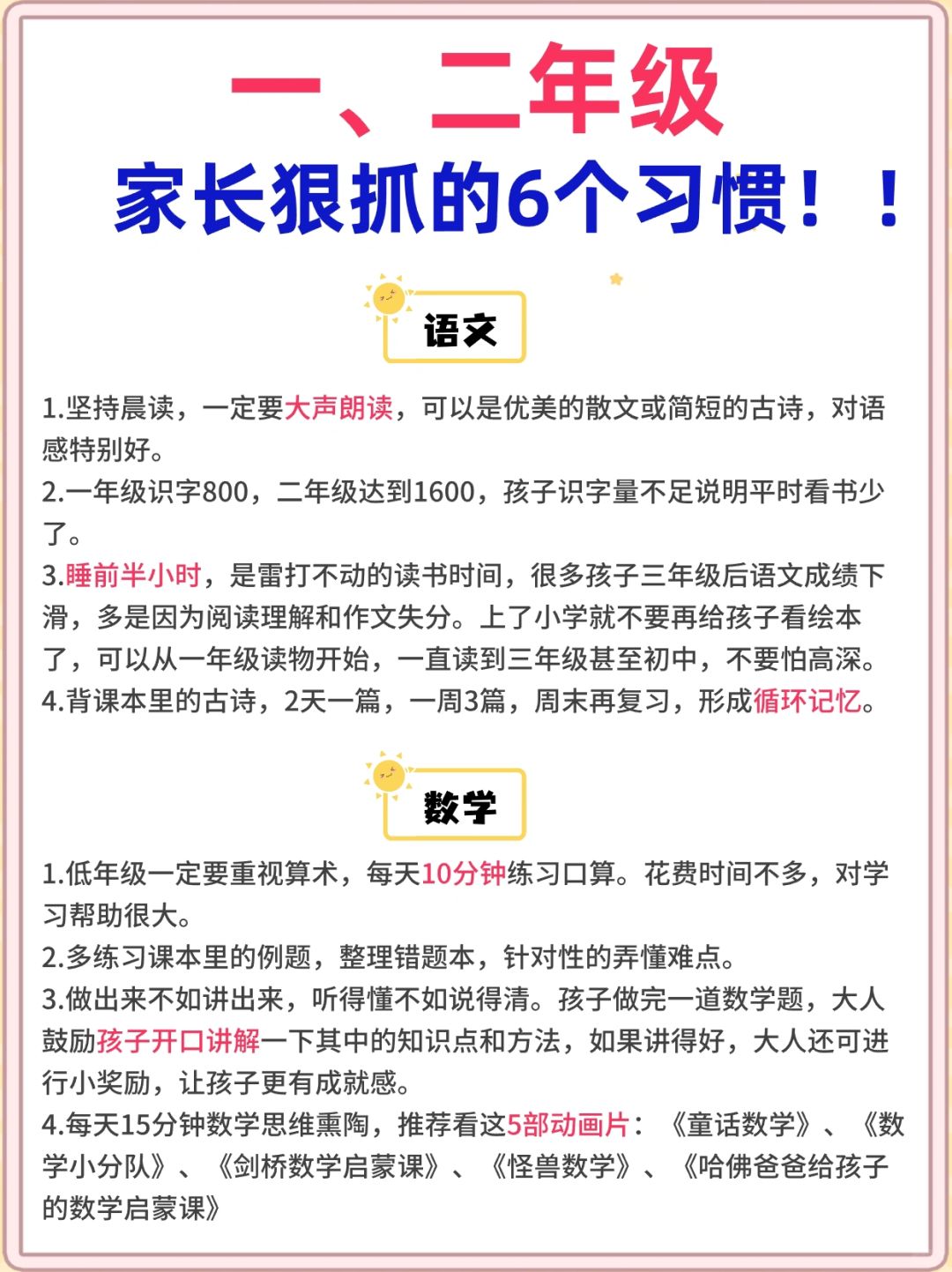 一、二年级
家长狠抓的6个习惯！！

语文

1.坚持晨读，一定要大声朗读，可以是优美的散文或简短的古诗，对语感特别好。
2.一年级识字800，二年级达到1600，孩子识字量不足说明平时看书少了。
3.睡前半小时，是雷打不动的读书时间，很多孩子三年级后语文成绩下滑，多是因为阅读理解和作文失分。上了小学就不要再给孩子看绘本了，可以从一年级读物开始，一直读到三年级甚至初中，不要怕高深。
4.背课本里的古诗，2天一篇，一周3篇，周末再复习，形成循环记忆。

数学

1.低年级一定要重视算术，每天10分钟练习口算。花费时间不多，对学习帮助很大。
2.多练习课本里的例题，整理错题本，针对性的弄懂难点。
3.做出来不如讲出来，听得懂不如说得清。孩子做完一道数学题，大人鼓励孩子开口讲解一下其中的知识点和方法，如果讲得好，大人还可进行小奖励，让孩子更有成就感。
4.每天15分钟数学思维熏陶，推荐看这5部动画片：《童话数学》、《数学小分队》、《剑桥数学启蒙课》、《怪兽数学》、《哈佛爸爸给孩子的数学启蒙课》